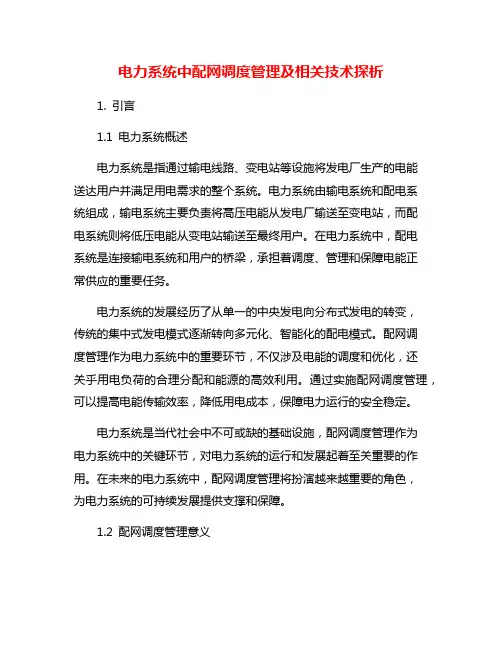 电力系统中配网调度管理及相关技术探析

1. 引言

1.1 电力系统概述

电力系统是指通过输电线路、变电站等设施将发电厂生产的电能送达用户并满足用电需求的整个系统。电力系统由输电系统和配电系统组成，输电系统主要负责将高压电能从发电厂输送至变电站，而配电系统则将低压电能从变电站输送至最终用户。在电力系统中，配电系统是连接输电系统和用户的桥梁，承担着调度、管理和保障电能正常供应的重要任务。

电力系统的发展经历了从单一的中央发电向分布式发电的转变，传统的集中式发电模式逐渐转向多元化、智能化的配电模式。配网调度管理作为电力系统中的重要环节，不仅涉及电能的调度和优化，还关乎用电负荷的合理分配和能源的高效利用。通过实施配网调度管理，可以提高电能传输效率，降低用电成本，保障电力运行的安全稳定。

电力系统是当代社会中不可或缺的基础设施，配网调度管理作为电力系统中的关键环节，对电力系统的运行和发展起着至关重要的作用。在未来的电力系统中，配网调度管理将扮演越来越重要的角色，为电力系统的可持续发展提供支撑和保障。

1.2 配网调度管理意义